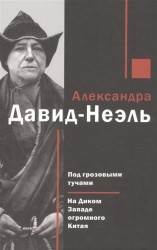 Александра
Давид-Неэль

Под грозовыми тучами

На Диком Западе огромного Китая